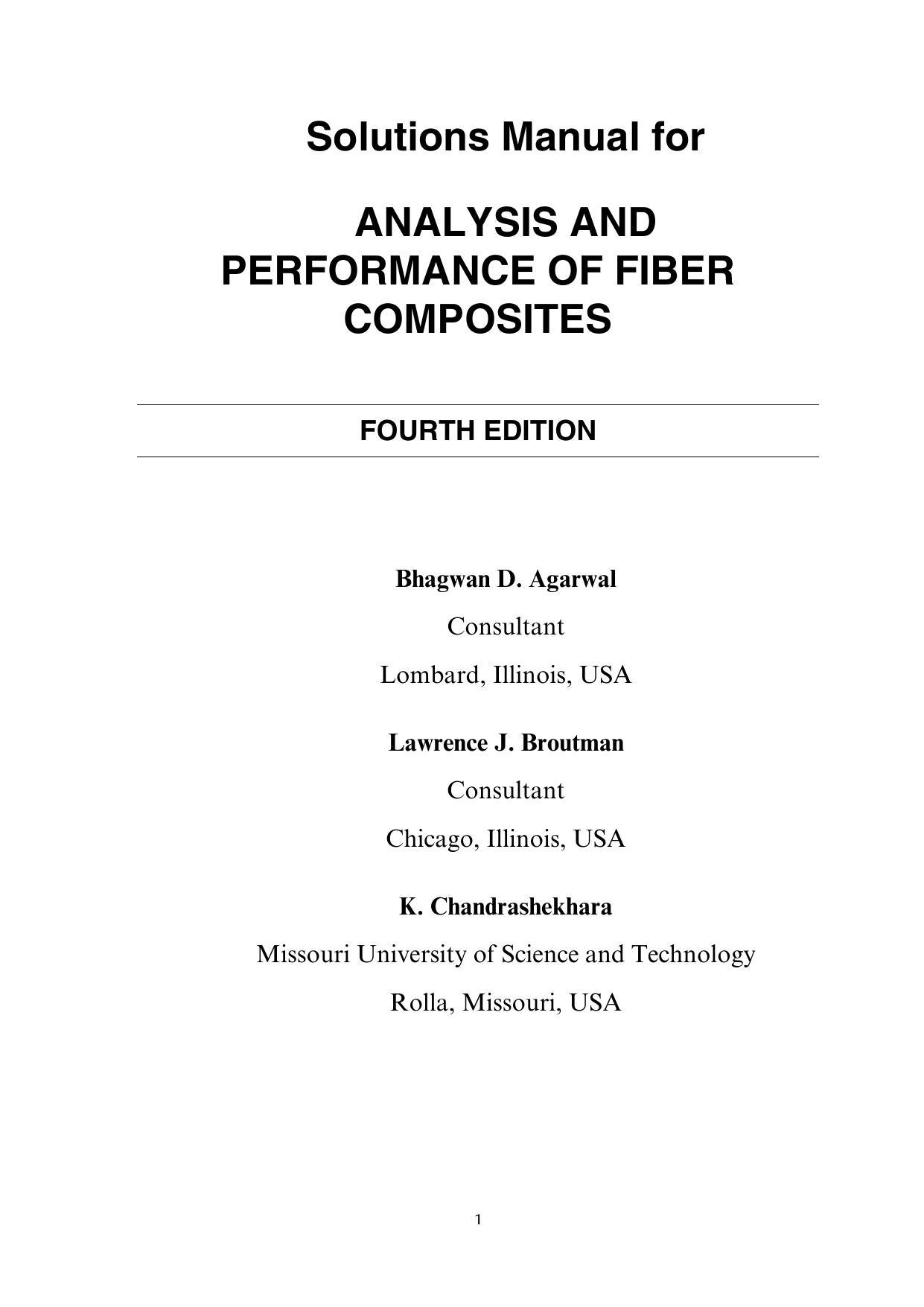 Solutions Manual for

ANALYSIS AND PERFORMANCE OF FIBER COMPOSITES

FOURTH EDITION

Bhagwan D. Agarwal

Consultant

Lombard, Illinois, USA

Lawrence J. Broutman

Consultant

Chicago, Illinois, USA

K. Chandrashekhara

Missouri University of Science and Technology

Rolla, Missouri, USA

1